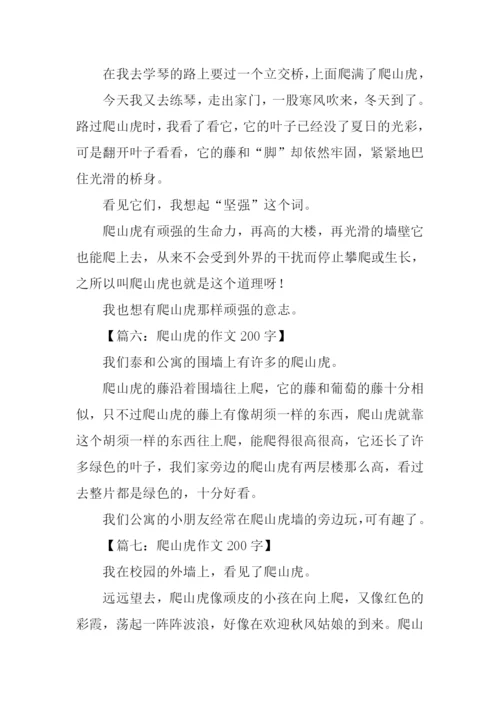 在我去学琴的路上要过一个立交桥，上面爬满了爬山虎，

今天我又去练琴，走出家门，一股寒风吹来，冬天到了。路过爬山虎时，我看了看它，它的叶子已经没了夏日的光彩，可是翻开叶子看看，它的藤和“脚”却依然牢固，紧紧地巴住光滑的桥身。

看见它们，我想起“坚强”这个词。

爬山虎有顽强的生命力，再高的大楼，再光滑的墙壁它也能爬上去，从来不会受到外界的干扰而停止攀爬或生长，之所以叫爬山虎也就是这个道理呀！

我也想有爬山虎那样顽强的意志。

【篇六：爬山虎的作文 200 字】

我们泰和公寓的围墙上有许多的爬山虎。

爬山虎的藤沿着围墙往上爬，它的藤和葡萄的藤十分相似，只不过爬山虎的藤上有像胡须一样的东西，爬山虎就靠这个胡须一样的东西往上爬，能爬得很高很高，它还长了许多绿色的叶子，我们家旁边的爬山虎有两层楼那么高，看过去整片都是绿色的，十分好看。

我们公寓的小朋友经常在爬山虎墙的旁边玩，可有趣了。

【篇七：爬山虎作文 200 字】

我在校园的外墙上，看见了爬山虎。

远远望去，爬山虎像顽皮的小孩在向上爬，又像红色的彩霞，荡起一阵阵波浪，好像在欢迎秋风姑娘的到来。爬山